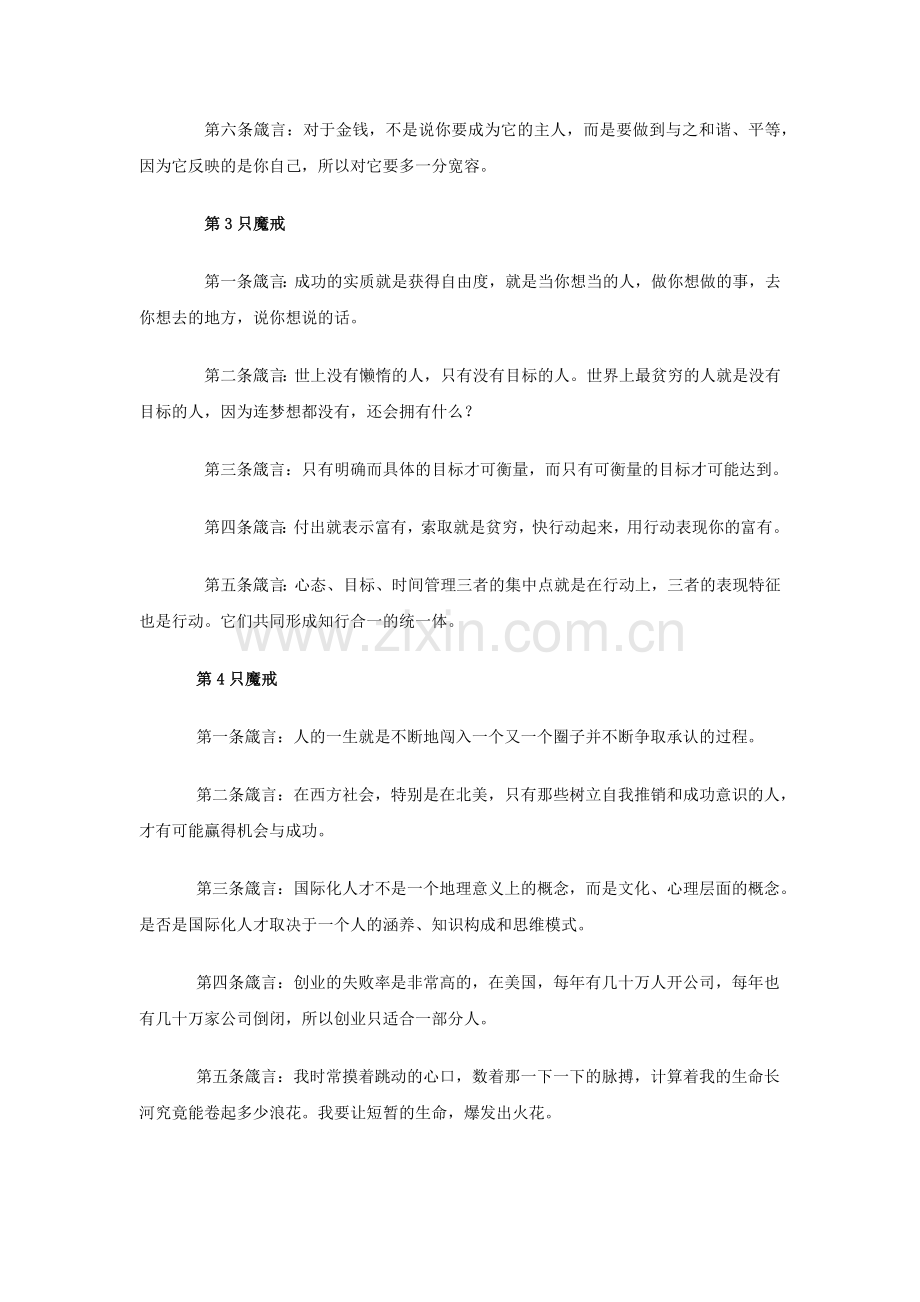 第六条箴言：对于金钱，不是说你要成为它的主人，而是要做到与之和谐、平等，因为它反映的是你自己，所以对它要多一分宽容。

第3只魔戒

第一条箴言：成功的实质就是获得自由度，就是当你想当的人，做你想做的事，去你想去的地方，说你想说的话。

第二条箴言：世上没有懒惰的人，只有没有目标的人。世界上最贫穷的人就是没有目标的人，因为连梦想都没有，还会拥有什么？

第三条箴言：只有明确而具体的目标才可衡量，而只有可衡量的目标才可能达到。

第四条箴言：付出就表示富有，索取就是贫穷，快行动起来，用行动表现你的富有。

第五条箴言：心态、目标、时间管理三者的集中点就是在行动上，三者的表现特征也是行动。它们共同形成知行合一的统一体。

第4只魔戒

第一条箴言：人的一生就是不断地闯入一个又一个圈子并不断争取承认的过程。

第二条箴言：在西方社会，特别是在北美，只有那些树立自我推销和成功意识的人，才有可能赢得机会与成功。

第三条箴言：国际化人才不是一个地理意义上的概念，而是文化、心理层面的概念。是否是国际化人才取决于一个人的涵养、知识构成和思维模式。

第四条箴言：创业的失败率是非常高的，在美国，每年有几十万人开公司，每年也有几十万家公司倒闭，所以创业只适合一部分人。

第五条箴言：我时常摸着跳动的心口，数着那一下一下的脉搏，计算着我的生命长河究竟能卷起多少浪花。我要让短暂的生命，爆发出火花。

www.zixin.com.cn